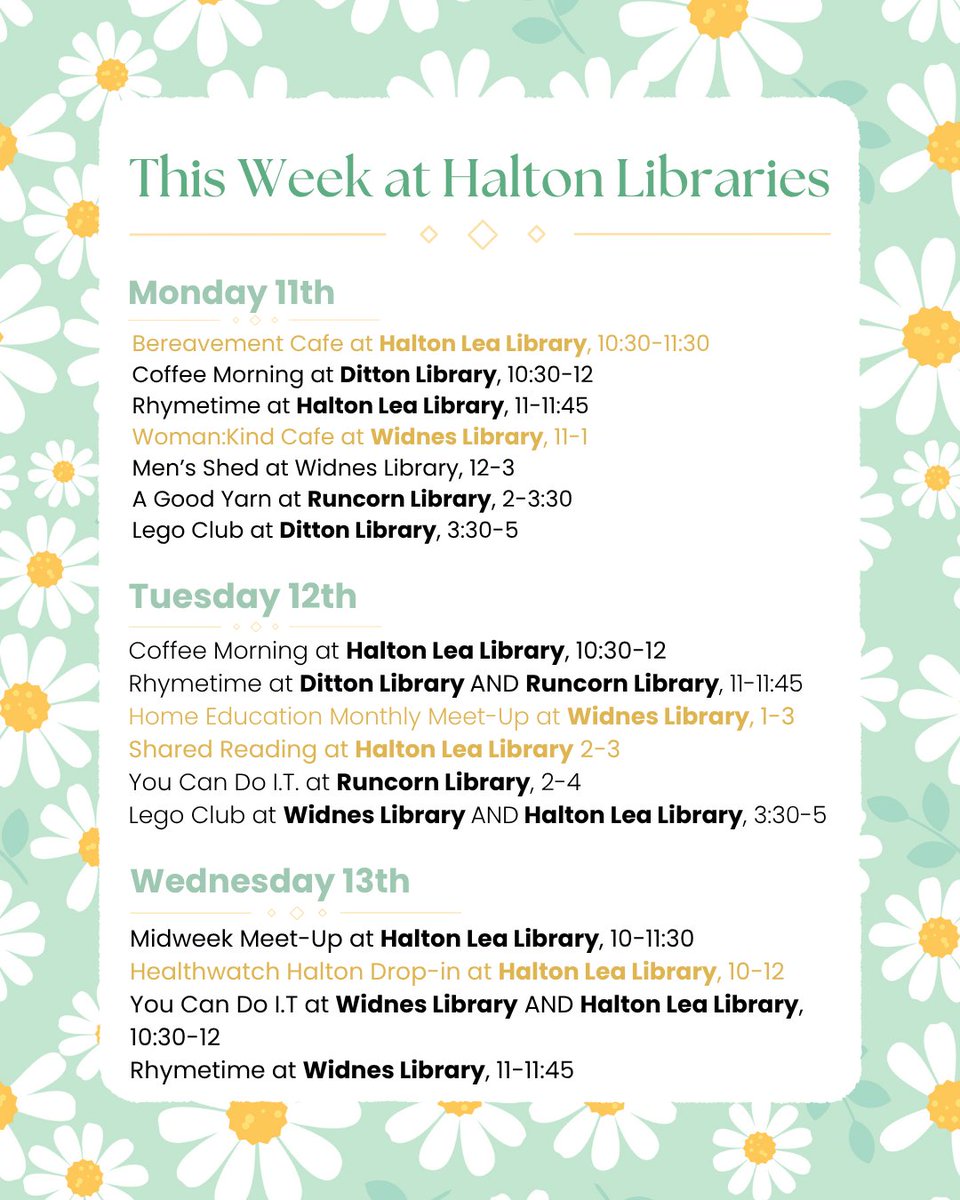 This Week at Halton Libraries

Monday 11th

Bereavement Cafe at Halton Lea Library, 10:30-11:30
Coffee Morning at Ditton Library, 10:30-12
Rhymetime at Halton Lea Library, 11-11:45
Woman:Kind Cafe at Widnes Library, 11-1
Men's Shed at Widnes Library, 12-3
A Good Yarn at Runcorn Library, 2-3:30
Lego Club at Ditton Library, 3:30-5

Tuesday 12th

Coffee Morning at Halton Lea Library, 10:30-12
Rhymetime at Ditton Library AND Runcorn Library, 11-11:45
Home Education Monthly Meet-Up at Widnes Library, 1-3
Shared Reading at Halton Lea Library 2-3
You Can Do I.T. at Runcorn Library, 2-4
Lego Club at Widnes Library AND Halton Lea Library, 3:30-5

Wednesday 13th

Midweek Meet-Up at Halton Lea Library, 10-11:30
Healthwatch Halton Drop-in at Halton Lea Library, 10-12
You Can Do I.T at Widnes Library AND Halton Lea Library, 10:30-12
Rhymetime at Widnes Library, 11-11:45